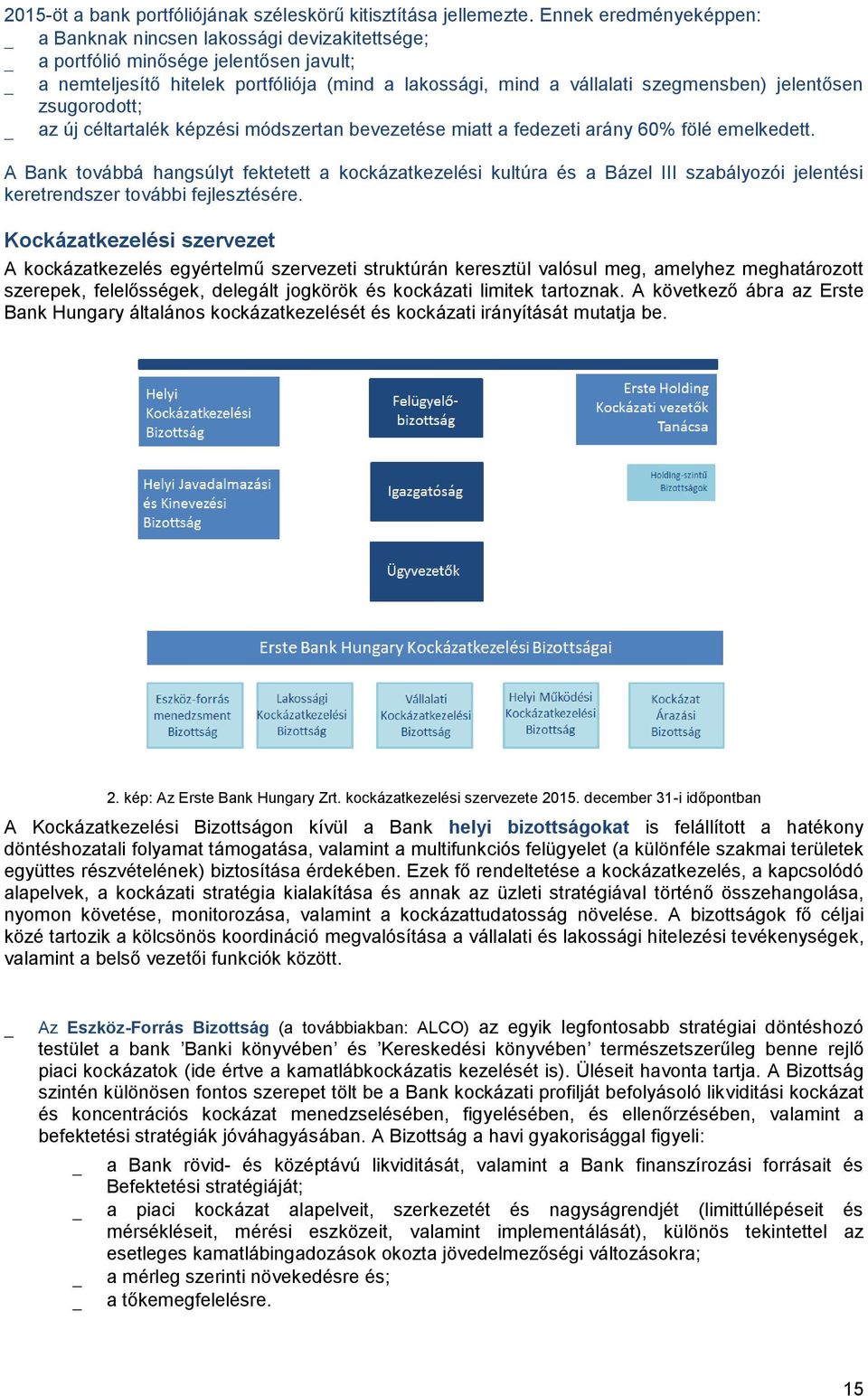 2015-öt a bank portfóliójának széleskörű kitisztítása jellemezte. Ennek eredményeképpen:
_ a Banknak nincsen lakossági devizakitettsége;
_ a portfólió minősége jelentősen javult;
_ a nemteljesítő hitelek portfóliója (mind a lakossági, mind a vállalati szegmensben) jelentősen zsugorodott;
_ az új céltartalék képzési módszertan bevezetése miatt a fedezeti arány 60% fölé emelkedett.

A Bank továbbá hangsúlyt fektetett a kockázatkezelési kultúra és a Bázel III szabályozói jelentési keretrendszer további fejlesztésére.

Kockázatkezelési szervezet

A kockázatkezelés egyértelmű szervezeti struktúrán keresztül valósul meg, amelyhez meghatározott szerepek, felelősségek, delegált jogkörök és kockázati limitek tartoznak. A következő ábra az Erste Bank Hungary általános kockázatkezelését és kockázati irányítását mutatja be.

Helyi Kockázatkezelési Bizottság

Felügyelő-bizottság

Erste Holding Kockázati vezetők Tanácsa

Helyi Javadalmazási és Kinevezési Bizottság

Igazgatóság

Holding-szintű Bizottságok

Ügyvezetők

Erste Bank Hungary Kockázatkezelési Bizottságai

Eszköz-forrás menedzsment Bizottság

Lakossági Kockázatkezelési Bizottság

Vállalati Kockázatkezelési Bizottság

Helyi Működési Kockázatkezelési Bizottság

Kockázat Árazási Bizottság

2. kép: Az Erste Bank Hungary Zrt. kockázatkezelési szervezete 2015. december 31-i időpontban

A Kockázatkezelési Bizottságon kívül a Bank helyi bizottságokat is felállított a hatékony döntéshozatali folyamat támogatása, valamint a multifunkciós felügyelet (a különféle szakmai területek együttes részvételének) biztosítása érdekében. Ezek fő rendeltetése a kockázatkezelés, a kapcsolódó alapelvek, a kockázati stratégia kialakítása és annak az üzleti stratégiával történő összehangolása, nyomon követése, monitorozása, valamint a kockázattudatosság növelése. A bizottságok fő céljai közé tartozik a kölcsönös koordináció megvalósítása a vállalati és lakossági hitelezési tevékenységek, valamint a belső vezetői funkciók között.

_ Az Eszköz-Forrás Bizottság (a továbbiakban: ALCO) az egyik legfontosabb stratégiai döntéshozó testület a bank ’Banki könyvében’ és ’Kereskedési könyvében’ természetszerűleg benne rejlő piaci kockázatok (ide értve a kamatlábkockázatis kezelését is). Üléseit havonta tartja. A Bizottság szintén különösen fontos szerepet tölt be a Bank kockázati profilját befolyásoló likviditási kockázat és koncentrációs kockázat menedzselésében, figyelésében, és ellenőrzésében, valamint a befektetési stratégiák jóváhagyásában. A Bizottság a havi gyakorisággal figyeli:
_ a Bank rövid- és középtávú likviditását, valamint a Bank finanszírozási forrásait és Befektetési stratégiáját;
_ a piaci kockázat alapelveit, szerkezetét és nagyságrendjét (limittúllépéseit és mérsékléseit, mérési eszközeit, valamint implementálását), különös tekintettel az esetleges kamatlábingadozások okozta jövedelmezőségi változásokra;
_ a mérleg szerinti növekedésre és;
_ a tőkemegfelelésre.

15